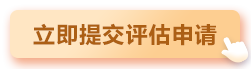 立即提交评估申请